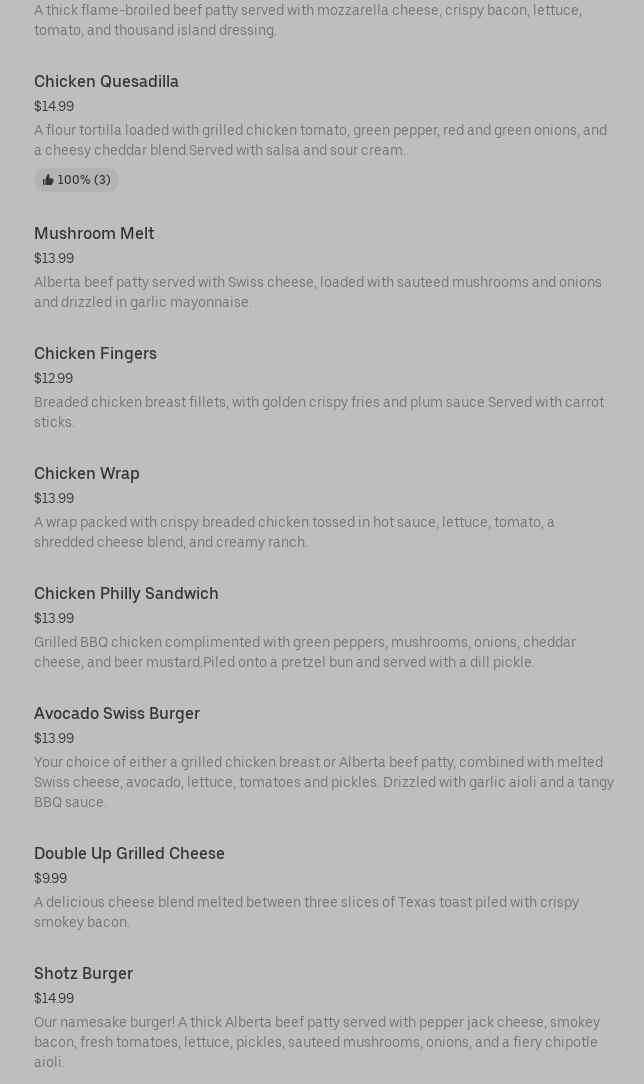 A thick flame-broiled beef patty served with mozzarella cheese, crispy bacon, lettuce, tomato, and thousand island dressing.

Chicken Quesadilla
$14.99
A flour tortilla loaded with grilled chicken tomato, green pepper, red and green onions, and a cheesy cheddar blend.Served with salsa and sour cream.
100% (3)

Mushroom Melt
$13.99
Alberta beef patty served with Swiss cheese, loaded with sauteed mushrooms and onions and drizzled in garlic mayonnaise.

Chicken Fingers
$12.99
Breaded chicken breast fillets, with golden crispy fries and plum sauce.Served with carrot sticks.

Chicken Wrap
$13.99
A wrap packed with crispy breaded chicken tossed in hot sauce, lettuce, tomato, a shredded cheese blend, and creamy ranch.

Chicken Philly Sandwich
$13.99
Grilled BBQ chicken complimented with green peppers, mushrooms, onions, cheddar cheese, and beer mustard.Piled onto a pretzel bun and served with a dill pickle.

Avocado Swiss Burger
$13.99
Your choice of either a grilled chicken breast or Alberta beef patty, combined with melted Swiss cheese, avocado, lettuce, tomatoes and pickles. Drizzled with garlic aioli and a tangy BBQ sauce.

Double Up Grilled Cheese
$9.99
A delicious cheese blend melted between three slices of Texas toast piled with crispy smokey bacon.

Shotz Burger
$14.99
Our namesake burger! A thick Alberta beef patty served with pepper jack cheese, smokey bacon, fresh tomatoes, lettuce, pickles, sauteed mushrooms, onions, and a fiery chipotle aioli.